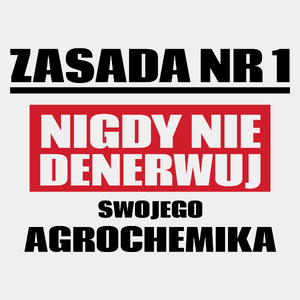 ZASADA NR 1

NIGDY NIE DENERWUJ

SWOJEGO

AGROCHEMIKA